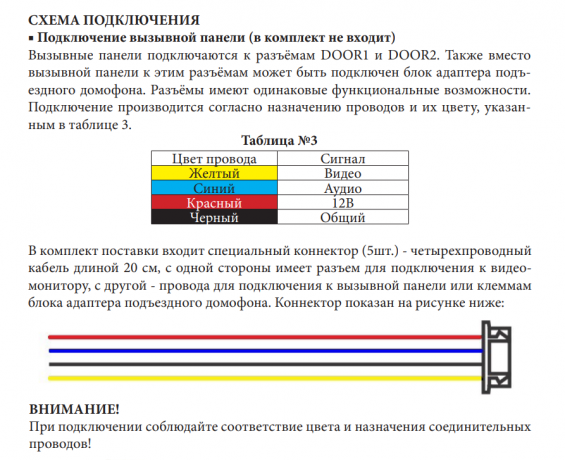 СХЕМА ПОДКЛЮЧЕНИЯ

▪ Подключение вызывной панели (в комплект не входит)

Вызывные панели подключаются к разъёмам DOOR1 и DOOR2. Также вместо вызывной панели к этим разъёмам может быть подключен блок адаптера подъездного домофона. Разъёмы имеют одинаковые функциональные возможности. Подключение производится согласно назначению проводов и их цвету, указанным в таблице 3.

Таблица №3

| Цвет провода | Сигнал |
|---|---|
| Желтый | Видео |
| Синий | Аудио |
| Красный | 12В |
| Черный | Общий |

В комплект поставки входит специальный коннектор (5шт.) - четырехпроводный кабель длиной 20 см, с одной стороны имеет разъем для подключения к видеомонитору, с другой - провода для подключения к вызывной панели или клеммам блока адаптера подъездного домофона. Коннектор показан на рисунке ниже:

ВНИМАНИЕ!

При подключении соблюдайте соответствие цвета и назначения соединительных проводов!